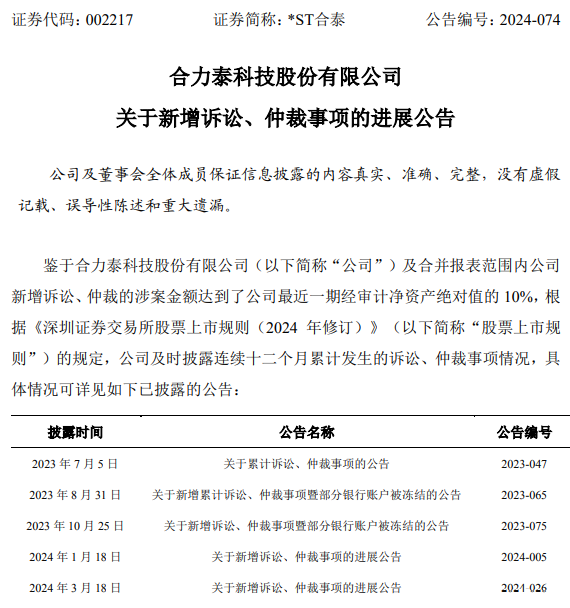 证券代码：002217　　证券简称：*ST合泰　　公告编号：2024-074

合力泰科技股份有限公司

关于新增诉讼、仲裁事项的进展公告

公司及董事会全体成员保证信息披露的内容真实、准确、完整，没有虚假记载、误导性陈述和重大遗漏。

鉴于合力泰科技股份有限公司（以下简称“公司”）及合并报表范围内公司新增诉讼、仲裁的涉案金额达到了公司最近一期经审计净资产绝对值的 10%，根据《深圳证券交易所股票上市规则（2024 年修订）》（以下简称“股票上市规则”）的规定，公司及时披露连续十二个月累计发生的诉讼、仲裁事项情况，具体情况可详见如下已披露的公告：

| 披露时间 | 公告名称 | 公告编号 |
|---|---|---|
| 2023 年 7 月 5 日 | 关于累计诉讼、仲裁事项的公告 | 2023-047 |
| 2023 年 8 月 31 日 | 关于新增累计诉讼、仲裁事项暨部分银行账户被冻结的公告 | 2023-065 |
| 2023 年 10 月 25 日 | 关于新增诉讼、仲裁事项暨部分银行账户被冻结的公告 | 2023-075 |
| 2024 年 1 月 18 日 | 关于新增诉讼、仲裁事项的进展公告 | 2024-005 |
| 2024 年 3 月 18 日 | 关于新增诉讼、仲裁事项的进展公告 | 2024-026 |